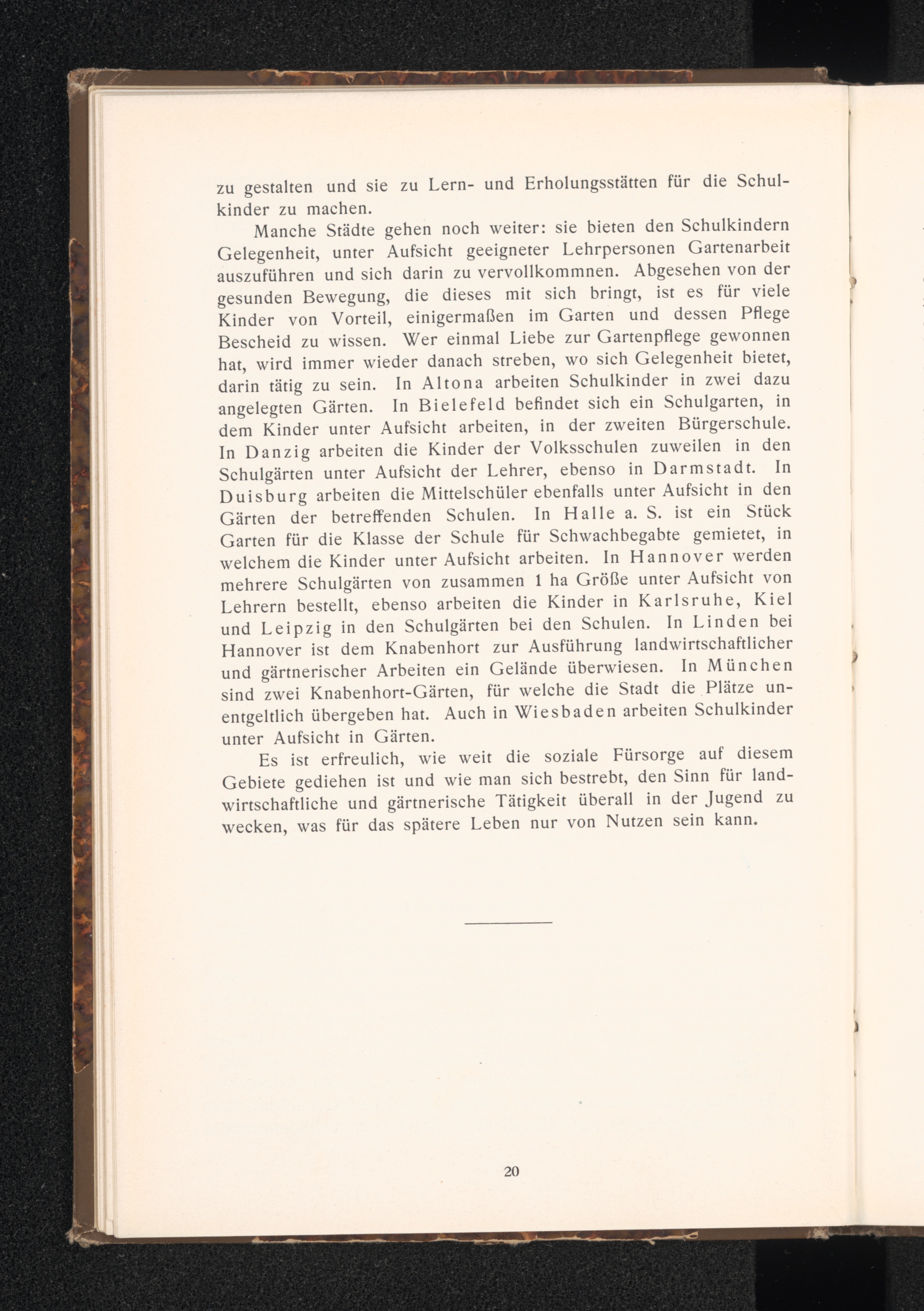 zu gestalten und sie zu Lern- und Erholungsstätten für die Schulkinder zu machen.

Manche Städte gehen noch weiter: sie bieten den Schulkindern Gelegenheit, unter Aufsicht geeigneter Lehrpersonen Gartenarbeit auszuführen und sich darin zu vervollkommnen. Abgesehen von der gesunden Bewegung, die dieses mit sich bringt, ist es für viele Kinder von Vorteil, einigermaßen im Garten und dessen Pflege Bescheid zu wissen. Wer einmal Liebe zur Gartenpflege gewonnen hat, wird immer wieder danach streben, wo sich Gelegenheit bietet, darin tätig zu sein. In Altona arbeiten Schulkinder in zwei dazu angelegten Gärten. In Bielefeld befindet sich ein Schulgarten, in dem Kinder unter Aufsicht arbeiten, in der zweiten Bürgerschule. In Danzig arbeiten die Kinder der Volksschulen zuweilen in den Schulgärten unter Aufsicht der Lehrer, ebenso in Darmstadt. In Duisburg arbeiten die Mittelschüler ebenfalls unter Aufsicht in den Gärten der betreffenden Schulen. In Halle a. S. ist ein Stück Garten für die Klasse der Schule für Schwachbegabte gemietet, in welchem die Kinder unter Aufsicht arbeiten. In Hannover werden mehrere Schulgärten von zusammen 1 ha Größe unter Aufsicht von Lehrern bestellt, ebenso arbeiten die Kinder in Karlsruhe, Kiel und Leipzig in den Schulgärten bei den Schulen. In Linden bei Hannover ist dem Knabenhort zur Ausführung landwirtschaftlicher und gärtnerischer Arbeiten ein Gelände überwiesen. In München sind zwei Knabenhort-Gärten, für welche die Stadt die Plätze unentgeltlich übergeben hat. Auch in Wiesbaden arbeiten Schulkinder unter Aufsicht in Gärten.

Es ist erfreulich, wie weit die soziale Fürsorge auf diesem Gebiete gediehen ist und wie man sich bestrebt, den Sinn für landwirtschaftliche und gärtnerische Tätigkeit überall in der Jugend zu wecken, was für das spätere Leben nur von Nutzen sein kann.

20